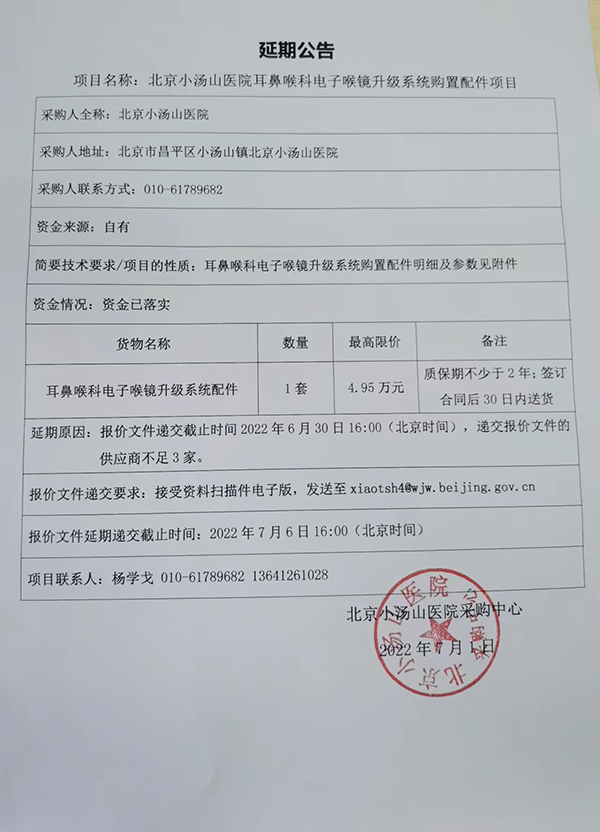 延期公告

项目名称：北京小汤山医院耳鼻喉科电子喉镜升级系统购置配件项目

采购人全称：北京小汤山医院

采购人地址：北京市昌平区小汤山镇北京小汤山医院

采购人联系方式：010-61789682

资金来源：自有

简要技术要求/项目的性质：耳鼻喉科电子喉镜升级系统购置配件明细及参数见附件

资金情况：资金已落实

| 货物名称 | 数量 | 最高限价 | 备注 |
|---|---|---|---|
| 耳鼻喉科电子喉镜升级系统配件 | 1套 | 4.95万元 | 质保期不少于2年；签订合同后30日内送货 |

延期原因：报价文件递交截止时间2022年6月30日16:00（北京时间），递交报价文件的供应商不足3家。

报价文件递交要求：接受资料扫描件电子版，发送至xiaotsh4@wjw.beijing.gov.cn

报价文件延期递交截止时间：2022年7月6日16:00（北京时间）

项目联系人：杨学戈 010-61789682 13641261028

北京小汤山医院采购中心
2022年7月1日

北京小汤山医院